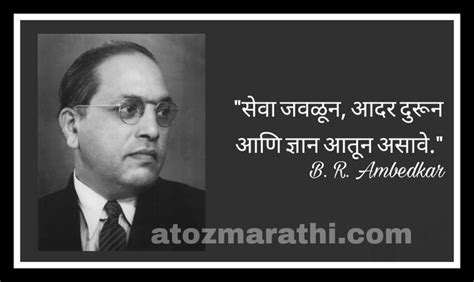 "सेवा जवळून, आदर दुरून आणि ज्ञान आतून असावे."
B. R. Ambedkar

atozmarathi.com